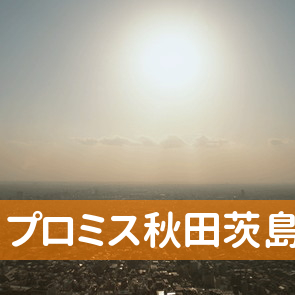 プロミス秋田茨島